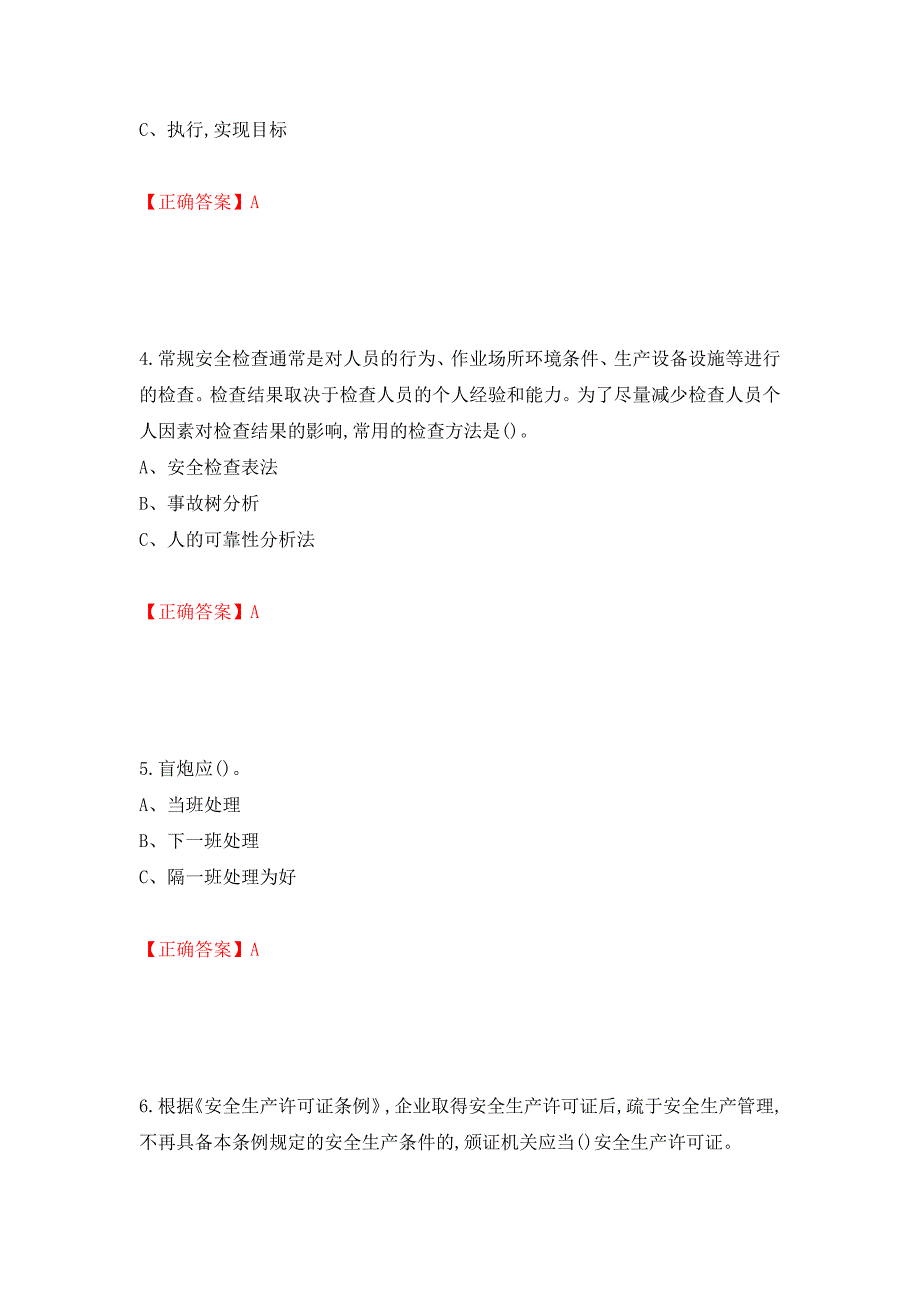 C、执行,实现目标

【正确答案】A

4.常规安全检查通常是对人员的行为、作业场所环境条件、生产设备设施等进行的检查。检查结果取决于检查人员的个人经验和能力。为了尽量减少检查人员个人因素对检查结果的影响,常用的检查方法是()。
A、安全检查表法
B、事故树分析
C、人的可靠性分析法

【正确答案】A

5.盲炮应()。
A、当班处理
B、下一班处理
C、隔一班处理为好

【正确答案】A

6.根据《安全生产许可证条例》,企业取得安全生产许可证后,疏于安全生产管理,不再具备本条例规定的安全生产条件的,颁证机关应当()安全生产许可证。